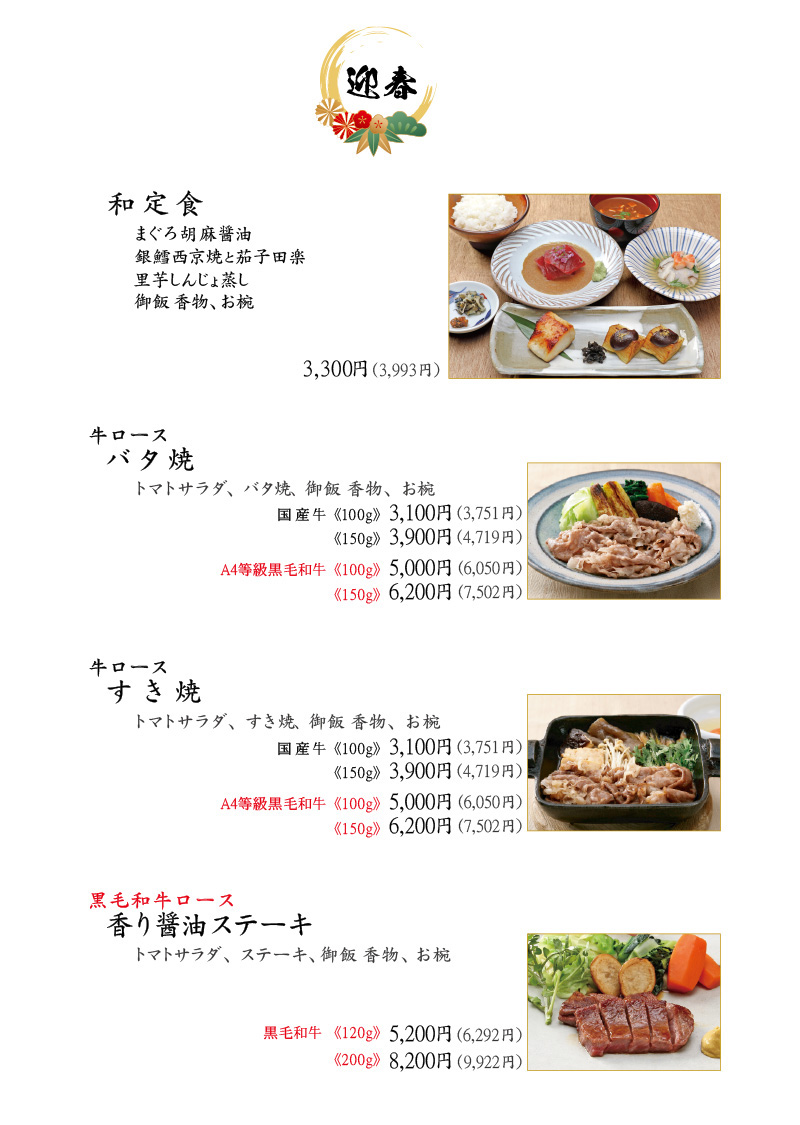 迎春

和定食
まぐろ胡麻醤油
銀鱈西京焼と茄子田楽
里芋しんじょ蒸し
御飯 香物、お椀

3,300円（3,993円）

牛ロース
バタ焼
トマトサラダ、バタ焼、御飯 香物、お椀
国産牛《100g》3,100円（3,751円）
《150g》3,900円（4,719円）
A4等級黒毛和牛《100g》5,000円（6,050円）
《150g》6,200円（7,502円）

牛ロース
すき焼
トマトサラダ、すき焼、御飯 香物、お椀
国産牛《100g》3,100円（3,751円）
《150g》3,900円（4,719円）
A4等級黒毛和牛《100g》5,000円（6,050円）
《150g》6,200円（7,502円）

黒毛和牛ロース
香り醤油ステーキ
トマトサラダ、ステーキ、御飯 香物、お椀
黒毛和牛《120g》5,200円（6,292円）
《200g》8,200円（9,922円）